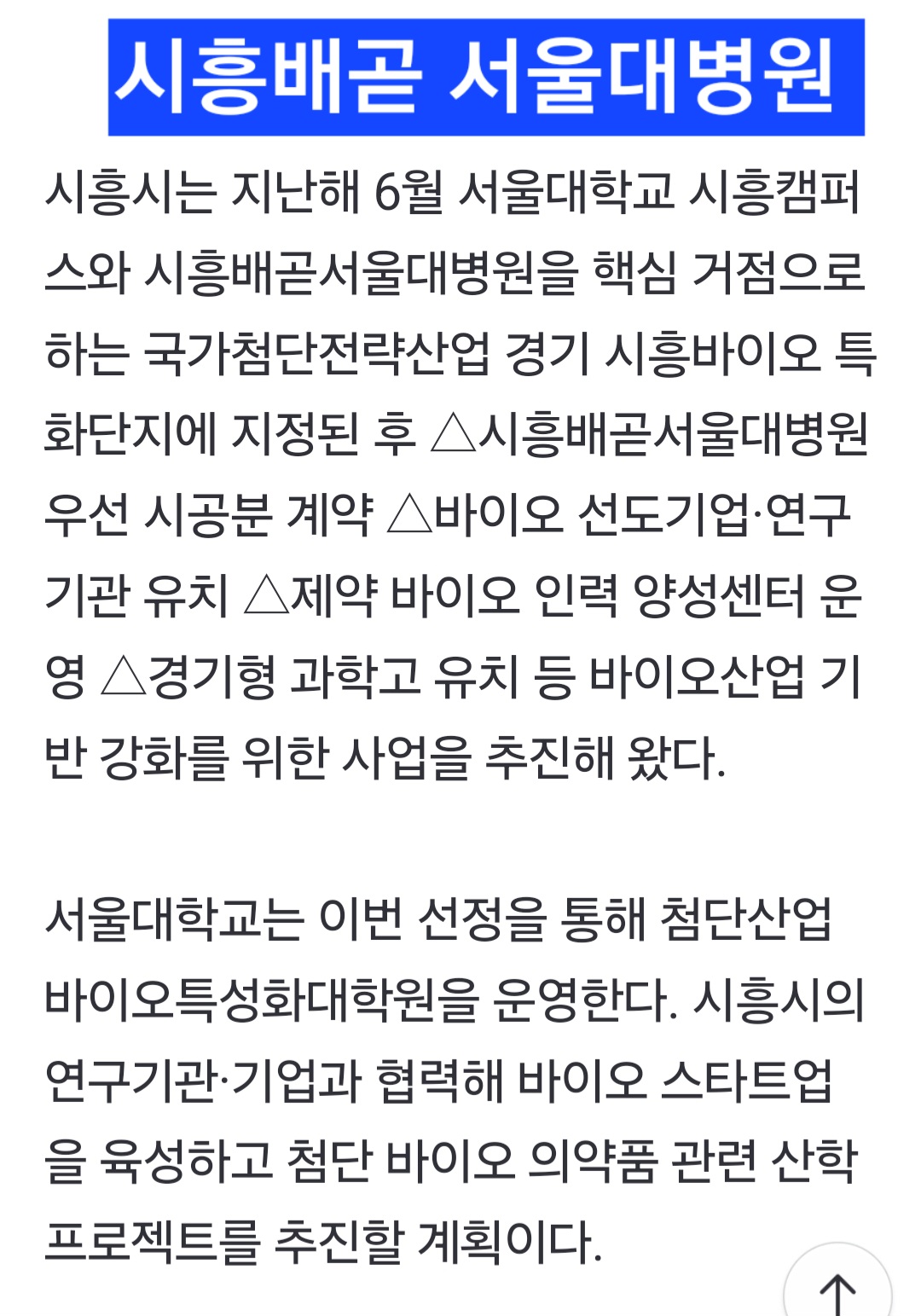 시흥배곧 서울대병원

시흥시는 지난해 6월 서울대학교 시흥캠퍼스와 시흥배곧서울대병원을 핵심 거점으로 하는 국가첨단전략산업 경기 시흥바이오 특화단지에 지정된 후 △시흥배곧서울대병원 우선 시공분 계약 △바이오 선도기업·연구기관 유치 △제약 바이오 인력 양성센터 운영 △경기형 과학고 유치 등 바이오산업 기반 강화를 위한 사업을 추진해 왔다.

서울대학교는 이번 선정을 통해 첨단산업 바이오특성화대학원을 운영한다. 시흥시의 연구기관·기업과 협력해 바이오 스타트업을 육성하고 첨단 바이오 의약품 관련 산학 프로젝트를 추진할 계획이다.